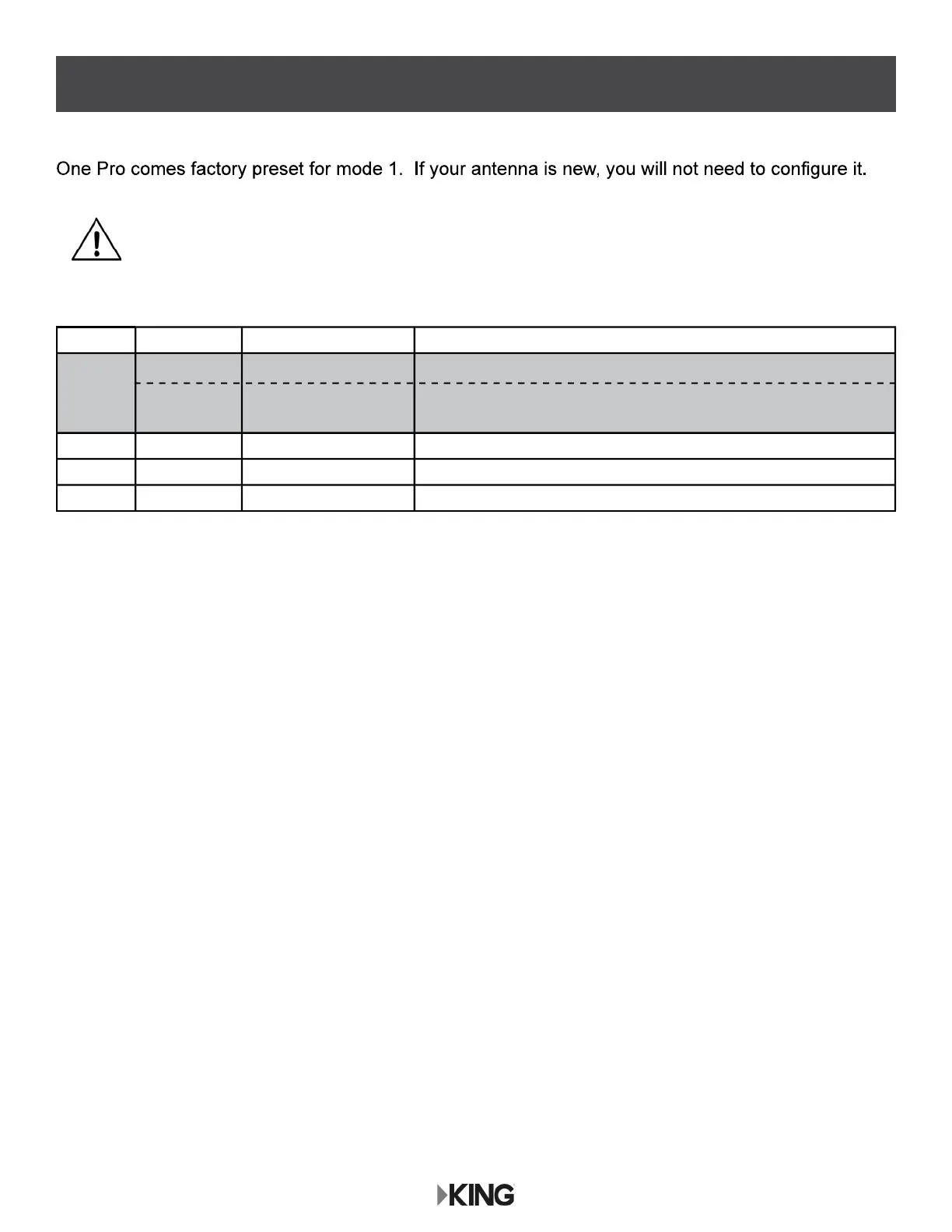 One Pro comes factory preset for mode 1. If your antenna is new, you will not need to configure it.

KING